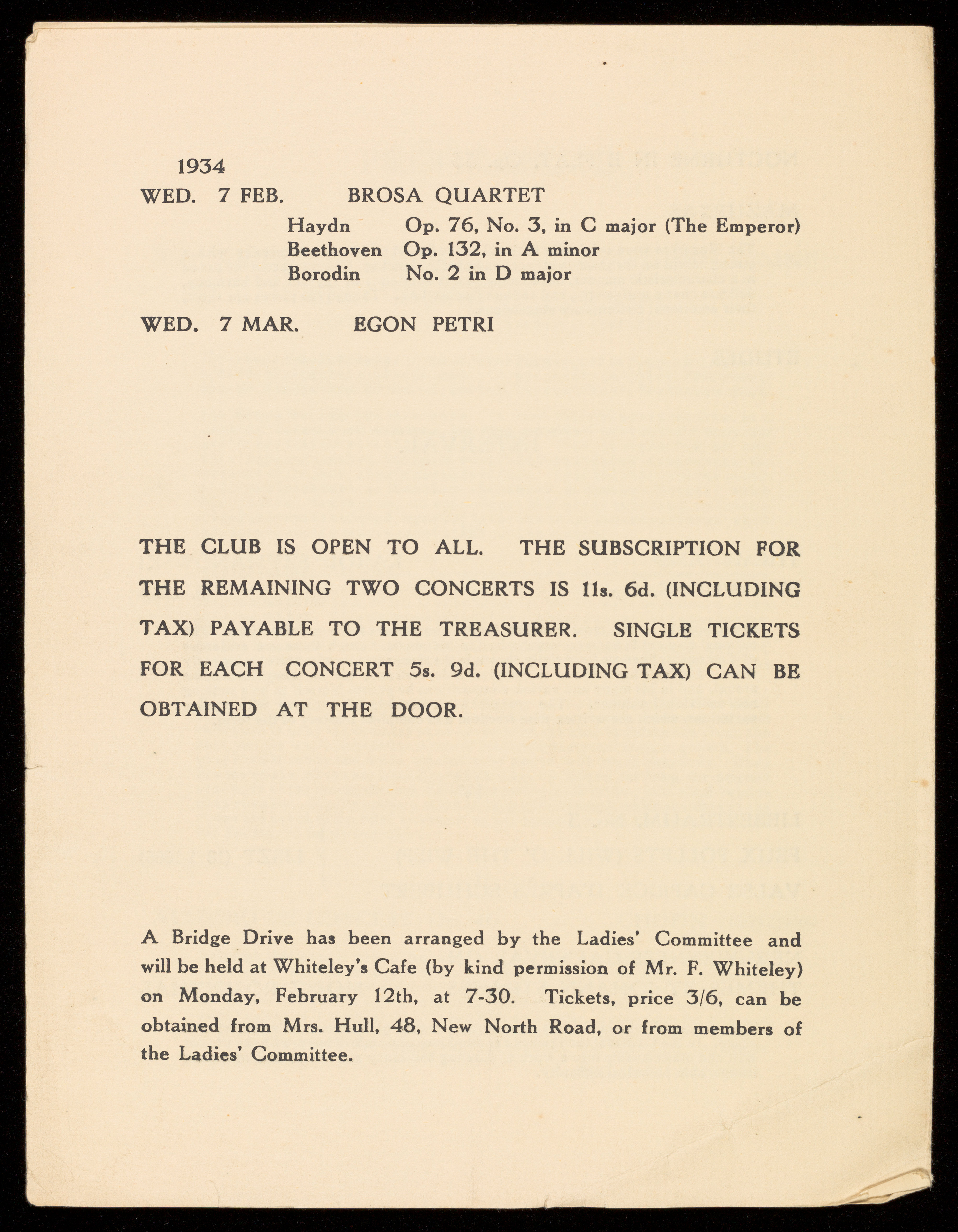 1934
WED. 7 FEB. BROSA QUARTET

Haydn Op. 76, No. 3, in C major (The Emperor)
Beethoven Op. 132, in A minor
Borodin No. 2 in D major

WED. 7 MAR. EGON PETRI

THE CLUB IS OPEN TO ALL. THE SUBSCRIPTION FOR THE REMAINING TWO CONCERTS IS 11s. 6d. (INCLUDING TAX) PAYABLE TO THE TREASURER. SINGLE TICKETS FOR EACH CONCERT 5s. 9d. (INCLUDING TAX) CAN BE OBTAINED AT THE DOOR.

A Bridge Drive has been arranged by the Ladies' Committee and will be held at Whiteley's Cafe (by kind permission of Mr. F. Whiteley) on Monday, February 12th, at 7-30. Tickets, price 3/6, can be obtained from Mrs. Hull, 48, New North Road, or from members of the Ladies' Committee.